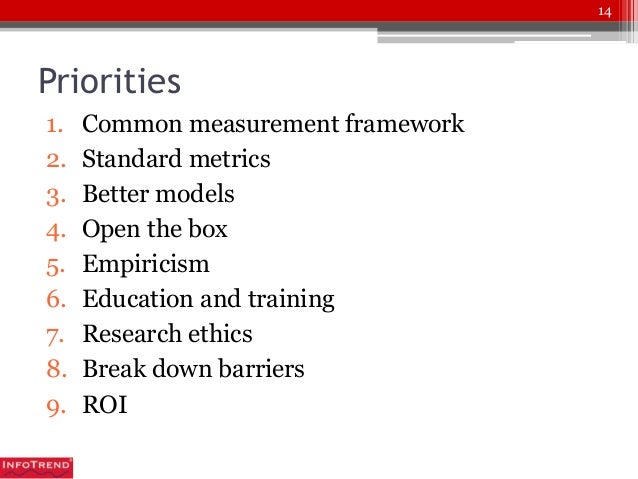 14

Priorities

1. Common measurement framework
2. Standard metrics
3. Better models
4. Open the box
5. Empiricism
6. Education and training
7. Research ethics
8. Break down barriers
9. ROI

INFOTREND